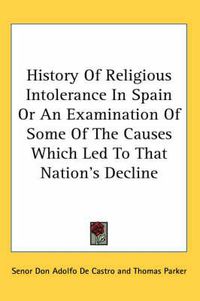 History Of Religious Intolerance In Spain Or An Examination Of Some Of The Causes Which Led To That Nation's Decline

Senor Don Adolfo De Castro and Thomas Parker